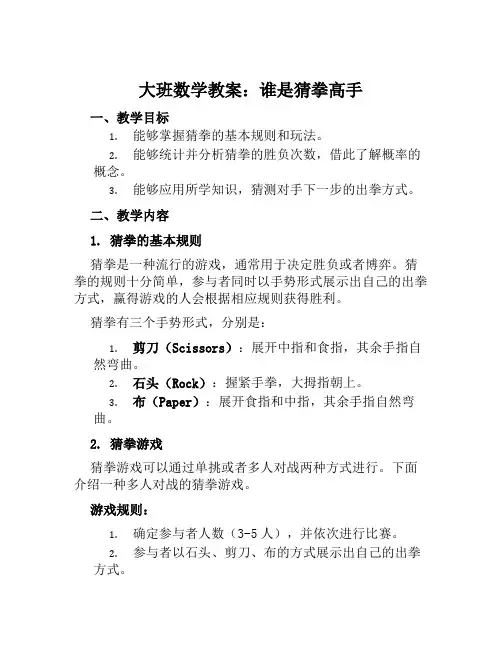 大班数学教案：谁是猜拳高手

一、教学目标

1. 能够掌握猜拳的基本规则和玩法。

2. 能够统计并分析猜拳的胜负次数，借此了解概率的概念。

3. 能够应用所学知识，猜测对手下一步的出拳方式。

二、教学内容

1. 猜拳的基本规则

猜拳是一种流行的游戏，通常用于决定胜负或者博弈。猜拳的规则十分简单，参与者同时以手势形式展示出自己的出拳方式，赢得游戏的人会根据相应规则获得胜利。

猜拳有三个手势形式，分别是：

1. 剪刀（Scissors）：展开中指和食指，其余手指自然弯曲。

2. 石头（Rock）：握紧手拳，大拇指朝上。

3. 布（Paper）：展开食指和中指，其余手指自然弯曲。

2. 猜拳游戏

猜拳游戏可以通过单挑或者多人对战两种方式进行。下面介绍一种多人对战的猜拳游戏。

游戏规则：

1. 确定参与者人数（3-5 人），并依次进行比赛。

2. 参与者以石头、剪刀、布的方式展示出自己的出拳方式。